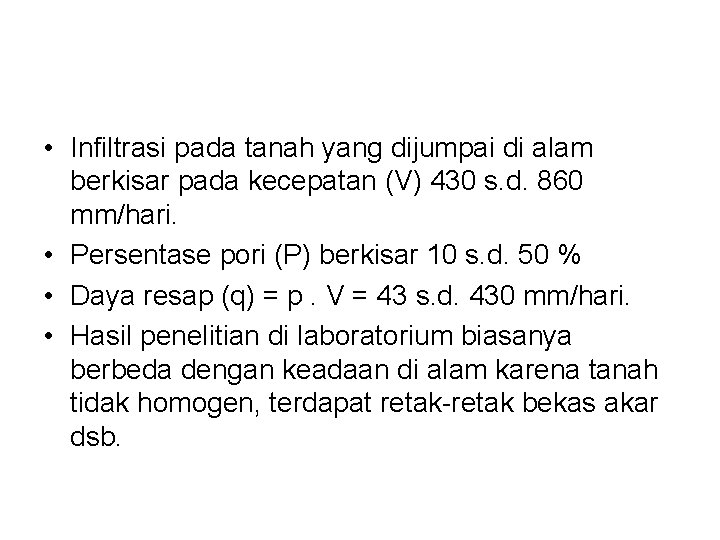 • Infiltrasi pada tanah yang dijumpai di alam berkisar pada kecepatan (V) 430 s.d. 860 mm/hari.

• Persentase pori (P) berkisar 10 s.d. 50 %

• Daya resap (q) = p . V = 43 s.d. 430 mm/hari.

• Hasil penelitian di laboratorium biasanya berbeda dengan keadaan di alam karena tanah tidak homogen, terdapat retak-retak bekas akar dsb.